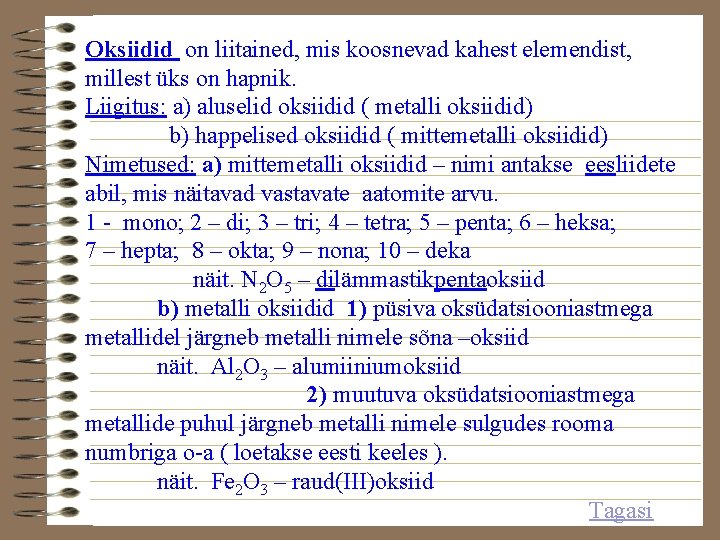 Oksiidid on liitained, mis koosnevad kahest elemendist, millest üks on hapnik.
Liigitus: a) aluselid oksiidid ( metalli oksiidid)
b) happelised oksiidid ( mittemetalli oksiidid)
Nimetused: a) mittemetalli oksiidid – nimi antakse eesliidete abil, mis näitavad vastavate aatomite arvu.
1 - mono; 2 – di; 3 – tri; 4 – tetra; 5 – penta; 6 – heksa; 7 – hepta; 8 – okta; 9 – nona; 10 – deka
näit. $N_2O_5$ – dilämmastikpentaoksiid
b) metalli oksiidid 1) püsiva oksüdatsiooniastmega metallidel järgneb metalli nimele sõna –oksiid
näit. $Al_2O_3$ – alumiiniumoksiid
2) muutuva oksüdatsiooniastmega metallide puhul järgneb metalli nimele sulgudes rooma numbriga o-a ( loetakse eesti keeles ).
näit. $Fe_2O_3$ – raud(III)oksiid
Tagasi